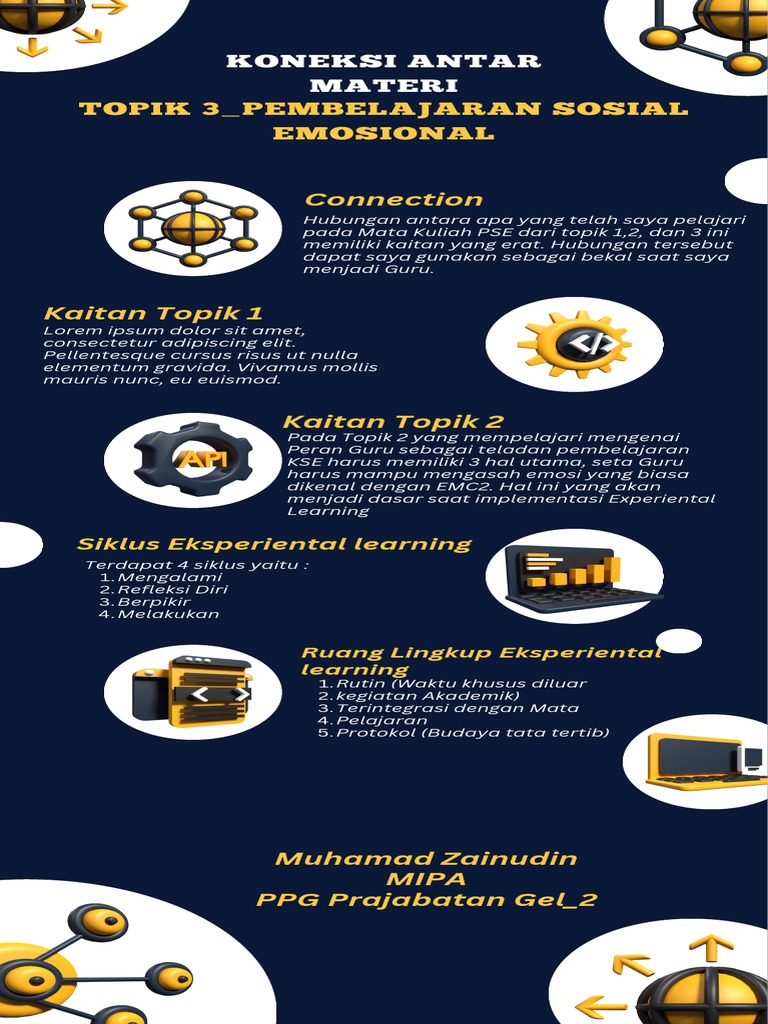 KONEKSI ANTAR MATERI
TOPIK 3_PEMBELAJARAN SOSIAL EMOSIONAL

Connection
Hubungan antara apa yang telah saya pelajari pada Mata Kuliah PSE dari topik 1,2, dan 3 ini memiliki kaitan yang erat. Hubungan tersebut dapat saya gunakan sebagai bekal saat saya menjadi Guru.

Kaitan Topik 1
Lorem ipsum dolor sit amet, consectetur adipiscing elit. Pellentesque cursus risus ut nulla elementum gravida. Vivamus mollis mauris nunc, eu euismod.

Kaitan Topik 2
Pada Topik 2 yang mempelajari mengenai Peran Guru sebagai teladan pembelajaran KSE harus memiliki 3 hal utama, seta Guru harus mampu mengasah emosi yang biasa dikenal dengan EMC2. Hal ini yang akan menjadi dasar saat implementasi Experiental Learning

API

Siklus Eksperiental learning
Terdapat 4 siklus yaitu :
1. Mengalami
2. Refleksi Diri
3. Berpikir
4. Melakukan

Ruang Lingkup Eksperiental learning
1. Rutin (Waktu khusus diluar
2. kegiatan Akademik)
3. Terintegrasi dengan Mata
4. Pelajaran
5. Protokol (Budaya tata tertib)

Muhamad Zainudin
MIPA
PPG Prajabatan Gel_2